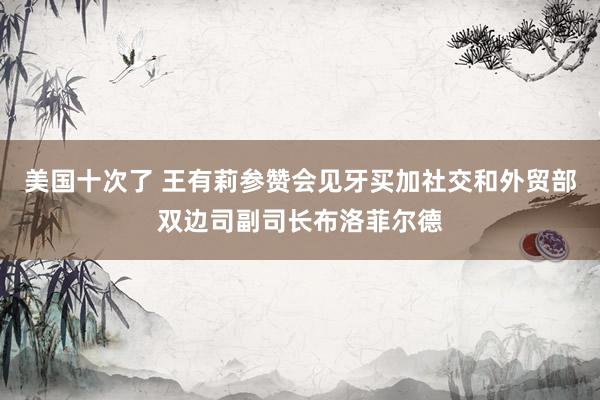 美国十次了 王有莉参赞会见牙买加社交和外贸部双边司副司长布洛菲尔德